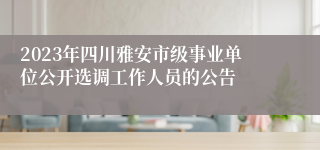 2023年四川雅安市级事业单位公开选调工作人员的公告